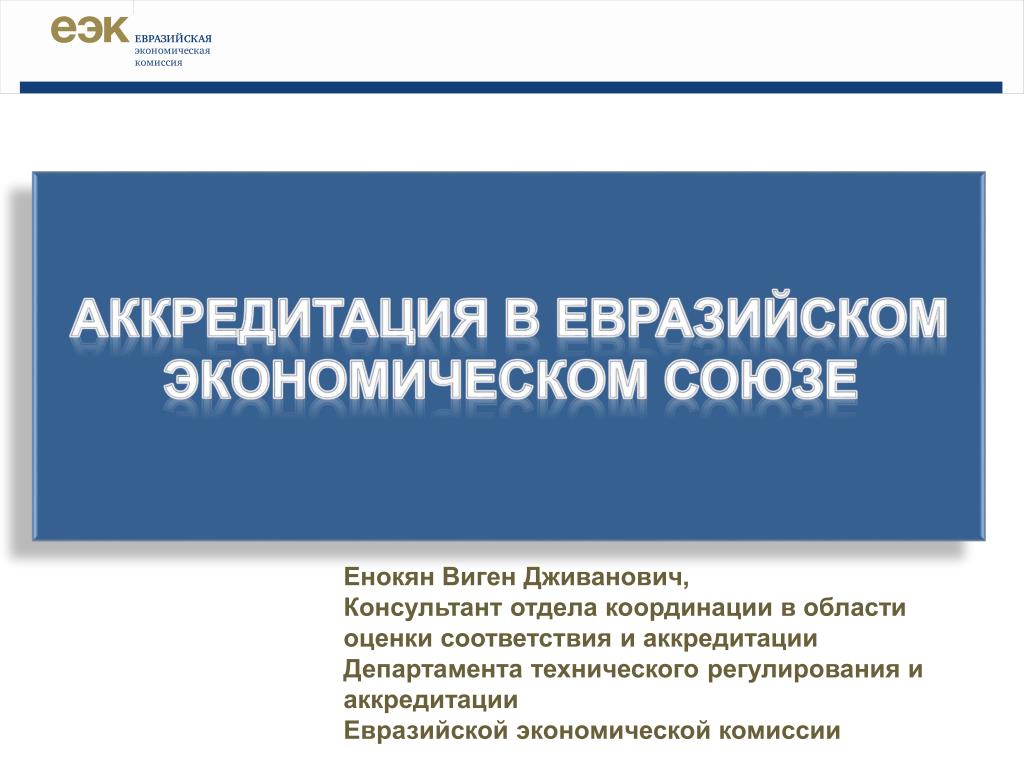 еэк ЕВРАЗИЙСКАЯ экономическая комиссия

АККРЕДИТАЦИЯ В ЕВРАЗИЙСКОМ ЭКОНОМИЧЕСКОМ СОЮЗЕ

Енокян Виген Дживанович,
Консультант отдела координации в области оценки соответствия и аккредитации Департамента технического регулирования и аккредитации
Евразийской экономической комиссии